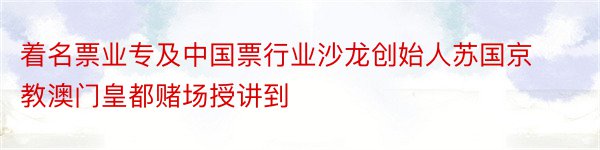 着名票业专及中国票行业沙龙创始人苏国京教澳门皇都赌场授讲到